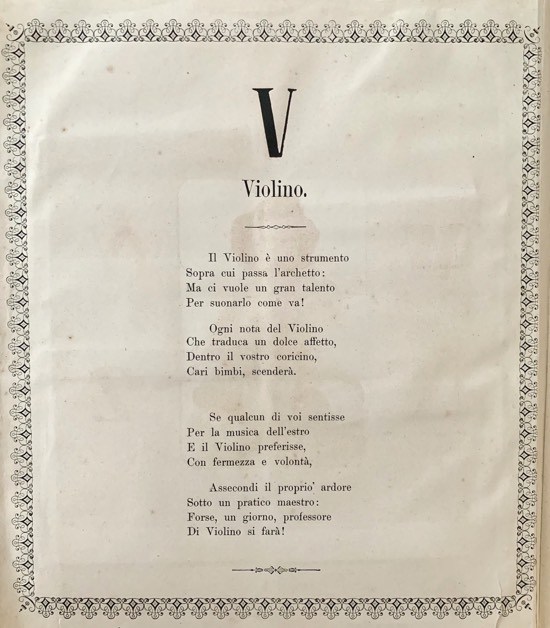 V

Violino.

Il Violino è uno strumento
Sopra cui passa l'archetto:
Ma ci vuole un gran talento
Per suonarlo come va!

Ogni nota del Violino
Che traduca un dolce affetto,
Dentro il vostro coricino,
Cari bimbi, scenderà.

Se qualcun di voi sentisse
Per la musica dell'estro
E il Violino preferisse,
Con fermezza e volontà,

Assecondi il proprio' ardore
Sotto un pratico maestro:
Forse, un giorno, professore
Di Violino si farà!